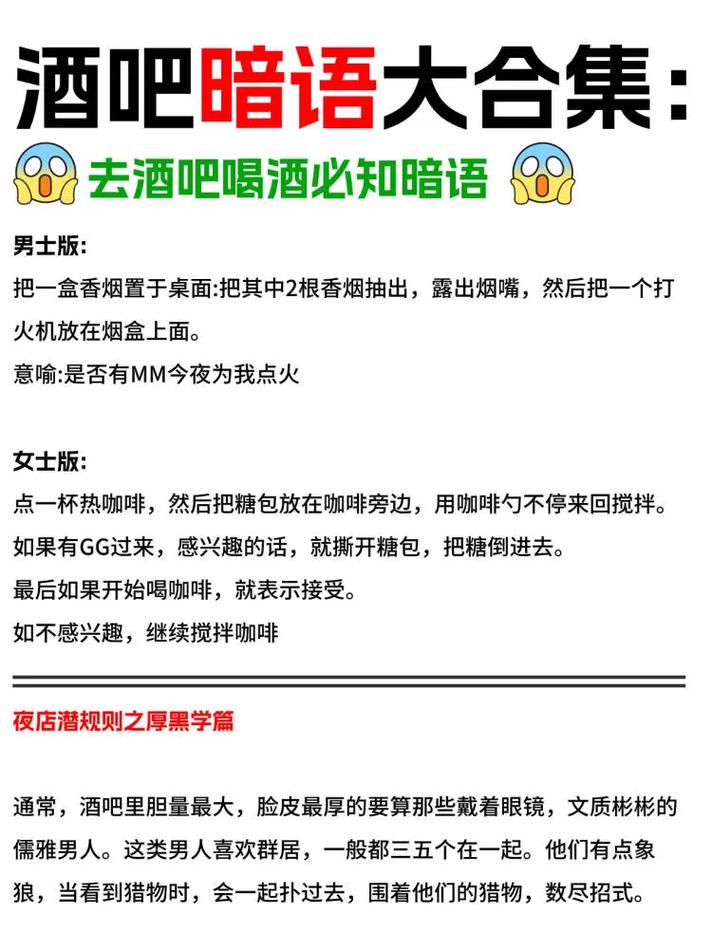 酒吧暗语大合集：

去酒吧喝酒必知暗语

男士版:
把一盒香烟置于桌面:把其中2根香烟抽出，露出烟嘴，然后把一个打火机放在烟盒上面。
意喻:是否有MM今夜为我点火

女士版:
点一杯热咖啡，然后把糖包放在咖啡旁边，用咖啡勺不停来回搅拌。
如果有GG过来，感兴趣的话，就撕开糖包，把糖倒进去。
最后如果开始喝咖啡，就表示接受。
如不感兴趣，继续搅拌咖啡

夜店潜规则之厚黑学篇

通常，酒吧里胆量最大，脸皮最厚的要算那些戴着眼镜，文质彬彬的儒雅男人。这类男人喜欢群居，一般都三五个在一起。他们有点象狼，当看到猎物时，会一起扑过去，围着他们的猎物，数尽招式。